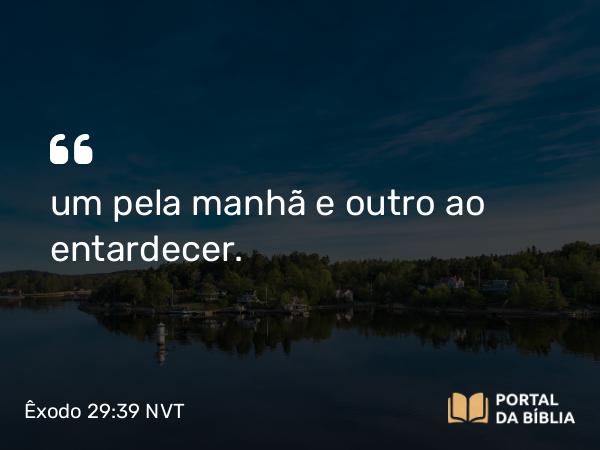 “

um pela manhã e outro ao entardecer.

Êxodo 29:39 NVT

PORTAL DA BÍBLIA